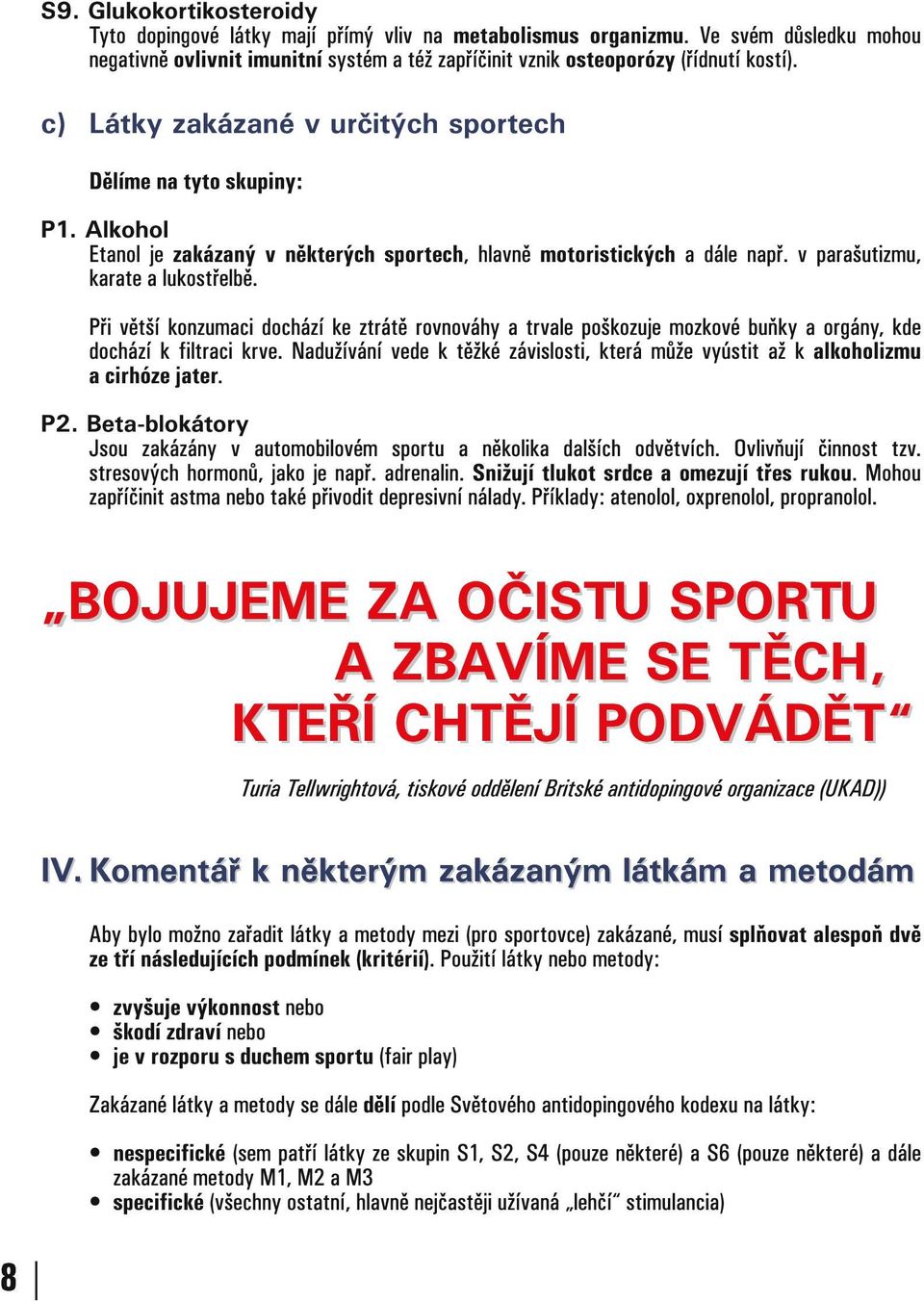 S9. Glukokortikosteroidy
Tyto dopingové látky mají přímý vliv na metabolismus organizmu. Ve svém důsledku mohou negativně ovlivnit imunitní systém a též zapříčinit vznik osteoporózy (řídnutí kostí).

c) Látky zakázané v určitých sportech

Dělíme na tyto skupiny:

P1. Alkohol
Etanol je zakázaný v některých sportech, hlavně motoristických a dále např. v parašutizmu, karate a lukostřelbě.

Při větší konzumaci dochází ke ztrátě rovnováhy a trvale poškozuje mozkové buňky a orgány, kde dochází k filtraci krve. Nadužívání vede k těžké závislosti, která může vyústit až k alkoholizmu a cirhóze jater.

P2. Beta-blokátory
Jsou zakázány v automobilovém sportu a několika dalších odvětvích. Ovlivňují činnost tzv. stresových hormonů, jako je např. adrenalin. Snižují tlukot srdce a omezují třes rukou. Mohou zapříčinit astma nebo také přivodit depresivní nálady. Příklady: atenolol, oxprenolol, propranolol.

„BOJUJEME ZA OČISTU SPORTU A ZBAVÍME SE TĚCH, KTEŘÍ CHTĚJÍ PODVÁDĚT“

Turia Tellwrightová, tiskové oddělení Britské antidopingové organizace (UKAD))

IV. Komentář k některým zakázaným látkám a metodám

Aby bylo možno zařadit látky a metody mezi (pro sportovce) zakázané, musí splňovat alespoň dvě ze tří následujících podmínek (kritérií). Použití látky nebo metody:

• zvyšuje výkonnost nebo
• škodí zdraví nebo
• je v rozporu s duchem sportu (fair play)

Zakázané látky a metody se dále dělí podle Světového antidopingového kodexu na látky:

• nespecifické (sem patří látky ze skupin S1, S2, S4 (pouze některé) a S6 (pouze některé) a dále zakázané metody M1, M2 a M3
• specifické (všechny ostatní, hlavně nejčastěji užívaná „lehčí“ stimulancia)

8